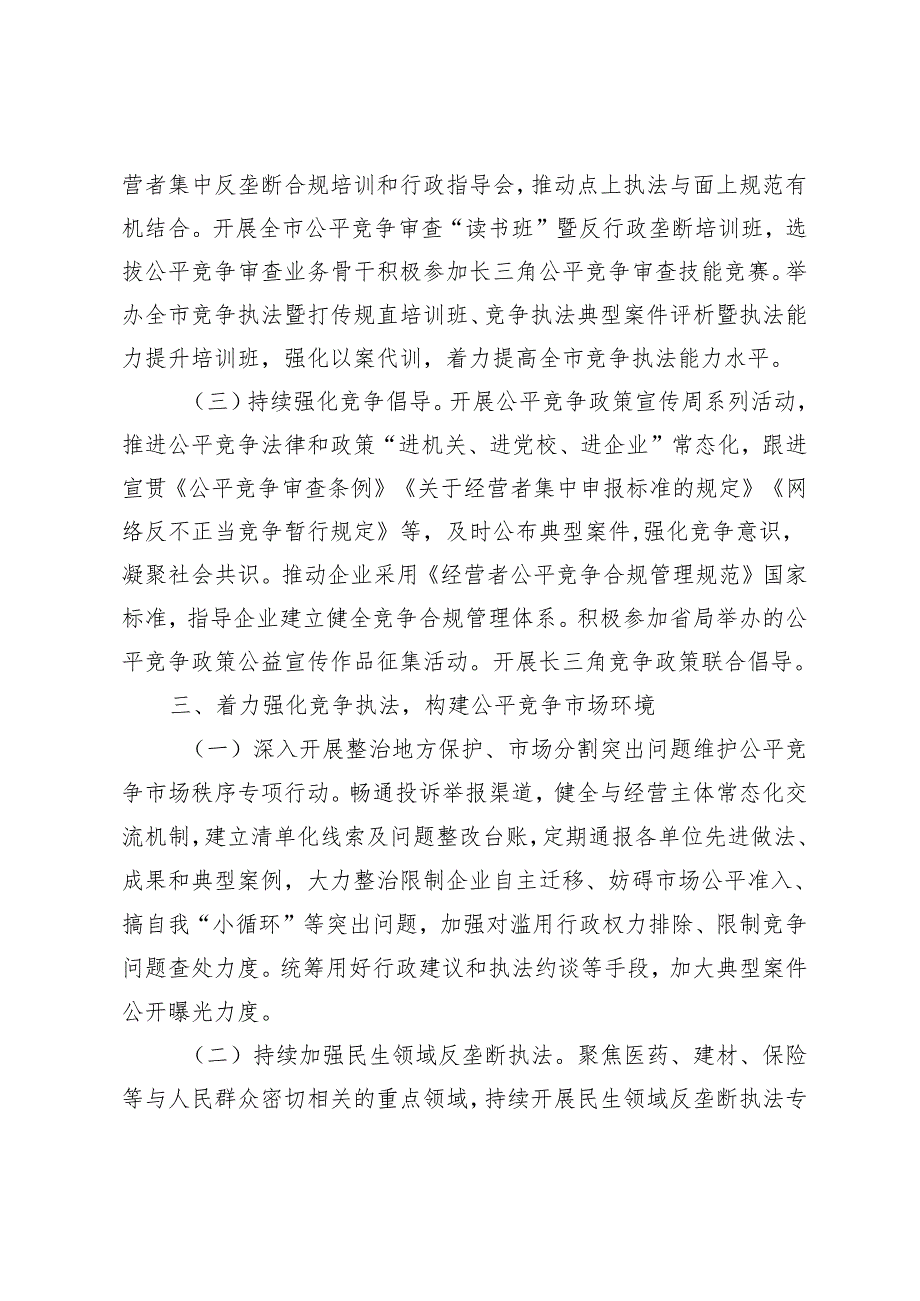 营者集中反垄断合规培训和行政指导会，推动点上执法与面上规范有机结合。开展全市公平竞争审查“读书班”暨反行政垄断培训班，选拔公平竞争审查业务骨干积极参加长三角公平竞争审查技能竞赛。举办全市竞争执法暨打传规直培训班、竞争执法典型案件评析暨执法能力提升培训班，强化以案代训，着力提高全市竞争执法能力水平。

（三）持续强化竞争倡导。开展公平竞争政策宣传周系列活动，推进公平竞争法律和政策“进机关、进党校、进企业”常态化，跟进宣贯《公平竞争审查条例》《关于经营者集中申报标准的规定》《网络反不正当竞争暂行规定》等，及时公布典型案件，强化竞争意识，凝聚社会共识。推动企业采用《经营者公平竞争合规管理规范》国家标准，指导企业建立健全竞争合规管理体系。积极参加省局举办的公平竞争政策公益宣传作品征集活动。开展长三角竞争政策联合倡导。

三、着力强化竞争执法，构建公平竞争市场环境

（一）深入开展整治地方保护、市场分割突出问题维护公平竞争市场秩序专项行动。畅通投诉举报渠道，健全与经营主体常态化交流机制，建立清单化线索及问题整改台账，定期通报各单位先进做法、成果和典型案例，大力整治限制企业自主迁移、妨碍市场公平准入、搞自我“小循环”等突出问题，加强对滥用行政权力排除、限制竞争问题查处力度。统筹用好行政建议和执法约谈等手段，加大典型案件公开曝光力度。

（二）持续加强民生领域反垄断执法。聚焦医药、建材、保险等与人民群众密切相关的重点领域，持续开展民生领域反垄断执法专